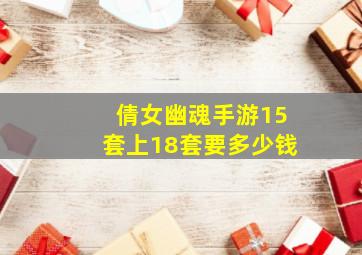 倩女幽魂手游15套上18套要多少钱